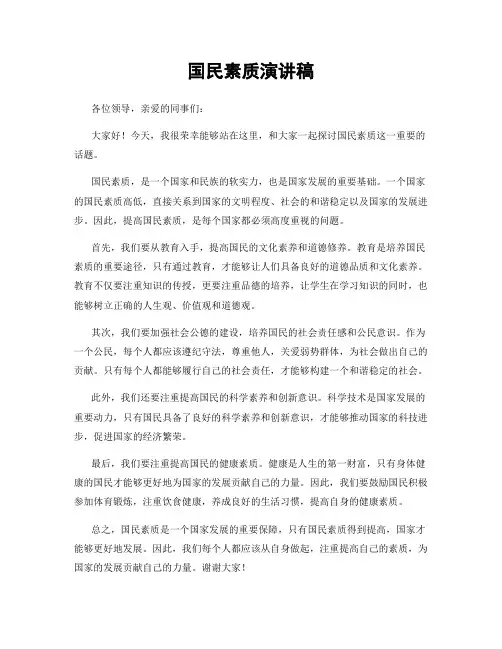 国民素质演讲稿

各位领导，亲爱的同事们：

大家好！今天，我很荣幸能够站在这里，和大家一起探讨国民素质这一重要的话题。

国民素质，是一个国家和民族的软实力，也是国家发展的重要基础。一个国家的国民素质高低，直接关系到国家的文明程度、社会的和谐稳定以及国家的发展进步。因此，提高国民素质，是每个国家都必须高度重视的问题。

首先，我们要从教育入手，提高国民的文化素养和道德修养。教育是培养国民素质的重要途径，只有通过教育，才能够让人们具备良好的道德品质和文化素养。教育不仅要注重知识的传授，更要注重品德的培养，让学生在学习知识的同时，也能够树立正确的人生观、价值观和道德观。

其次，我们要加强社会公德的建设，培养国民的社会责任感和公民意识。作为一个公民，每个人都应该遵纪守法，尊重他人，关爱弱势群体，为社会做出自己的贡献。只有每个人都能够履行自己的社会责任，才能够构建一个和谐稳定的社会。

此外，我们还要注重提高国民的科学素养和创新意识。科学技术是国家发展的重要动力，只有国民具备了良好的科学素养和创新意识，才能够推动国家的科技进步，促进国家的经济繁荣。

最后，我们要注重提高国民的健康素质。健康是人生的第一财富，只有身体健康的国民才能够更好地为国家的发展贡献自己的力量。因此，我们要鼓励国民积极参加体育锻炼，注重饮食健康，养成良好的生活习惯，提高自身的健康素质。

总之，国民素质是一个国家发展的重要保障，只有国民素质得到提高，国家才能够更好地发展。因此，我们每个人都应该从自身做起，注重提高自己的素质，为国家的发展贡献自己的力量。谢谢大家！